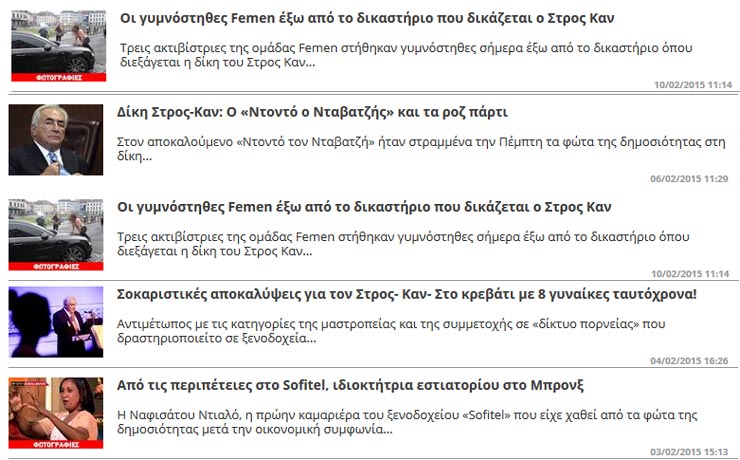 ΦΩΤΟΓΡΑΦΙΕΣ

Οι γυμνόστηθες Femen έξω από το δικαστήριο που δικάζεται ο Στρος Καν

Τρεις ακτιβίστριες της ομάδας Femen στήθηκαν γυμνόστηθες σήμερα έξω από το δικαστήριο όπου διεξάγεται η δίκη του Στρος Καν...

10/02/2015 11:14

Δίκη Στρος-Καν: Ο «Ντοντό ο Νταβατζής» και τα ροζ πάρτι

Στον αποκαλούμενο «Ντοντό τον Νταβατζή» ήταν στραμμένα την Πέμπτη τα φώτα της δημοσιότητας στη δίκη...

06/02/2015 11:29

ΦΩΤΟΓΡΑΦΙΕΣ

Οι γυμνόστηθες Femen έξω από το δικαστήριο που δικάζεται ο Στρος Καν

Τρεις ακτιβίστριες της ομάδας Femen στήθηκαν γυμνόστηθες σήμερα έξω από το δικαστήριο όπου διεξάγεται η δίκη του Στρος Καν...

10/02/2015 11:14

Σοκαριστικές αποκαλύψεις για τον Στρος- Καν- Στο κρεβάτι με 8 γυναίκες ταυτόχρονα!

Αντιμέτωπος με τις κατηγορίες της μαστροπείας και της συμμετοχής σε «δίκτυο πορνείας» που δραστηριοποιείτο σε ξενοδοχεία...

04/02/2015 16:26

ΦΩΤΟΓΡΑΦΙΕΣ

Από τις περιπέτειες στο Sofitel, ιδιοκτήτρια εστιατορίου στο Μπρονξ

Η Ναφισάτου Ντιαλό, η πρώην καμαριέρα του ξενοδοχείου «Sofitel» που είχε χαθεί από τα φώτα της δημοσιότητας μετά την οικονομική συμφωνία...

03/02/2015 15:13